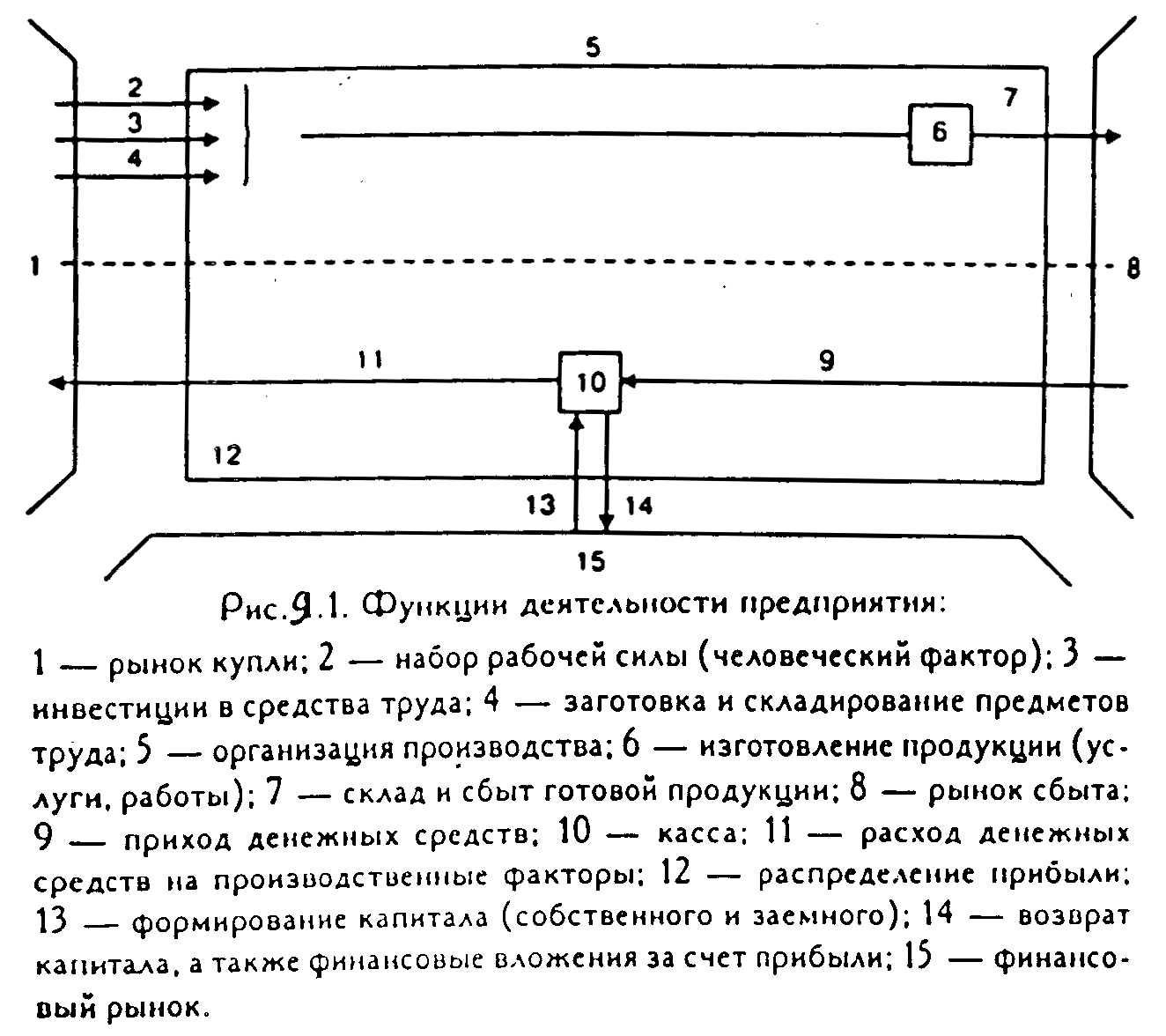 5
2
3
4
6
7
1
8
11
10
9
12
13
14
15

Рис.9.1. Функции деятельности предприятия:

1 — рынок купли; 2 — набор рабочей силы (человеческий фактор); 3 — инвестиции в средства труда; 4 — заготовка и складирование предметов труда; 5 — организация производства; 6 — изготовление продукции (услуги, работы); 7 — склад и сбыт готовой продукции; 8 — рынок сбыта; 9 — приход денежных средств; 10 — касса; 11 — расход денежных средств на производственные факторы; 12 — распределение прибыли; 13 — формирование капитала (собственного и заемного); 14 — возврат капитала, а также финансовые вложения за счет прибыли; 15 — финансовый рынок.